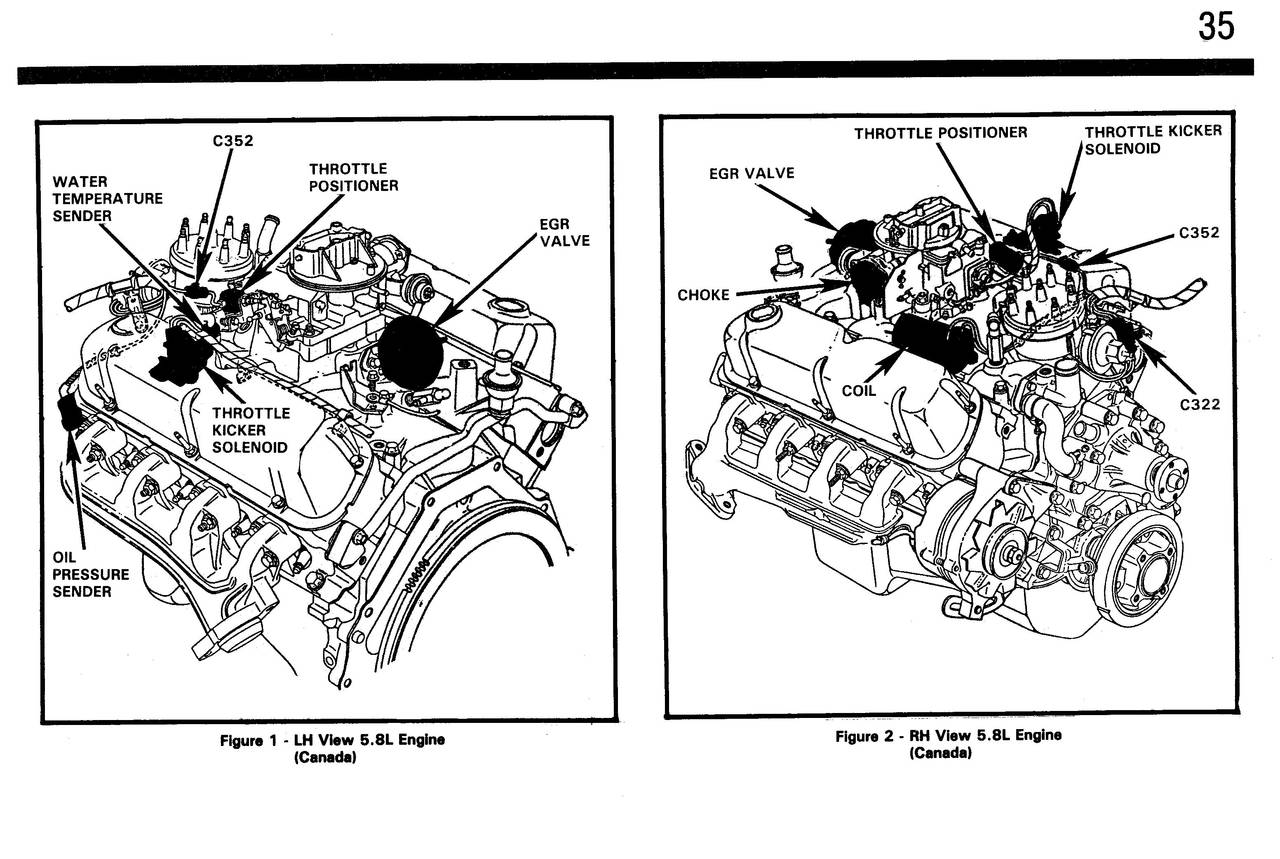 35

C352

WATER TEMPERATURE SENDER

THROTTLE POSITIONER

EGR VALVE

THROTTLE KICKER SOLENOID

OIL PRESSURE SENDER

Figure 1 - LH View 5.8L Engine (Canada)

THROTTLE POSITIONER

THROTTLE KICKER SOLENOID

EGR VALVE

C352

CHOKE

COIL

C322

Figure 2 - RH View 5.8L Engine (Canada)